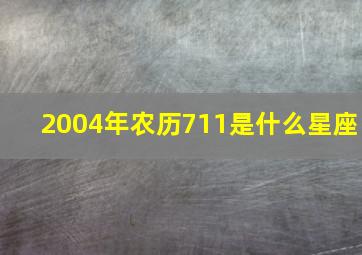 2004年农历711是什么星座